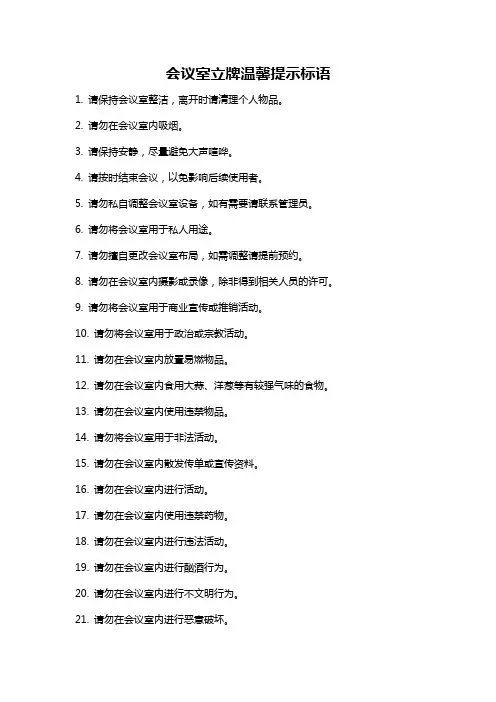 会议室立牌温馨提示标语

1. 请保持会议室整洁，离开时请清理个人物品。

2. 请勿在会议室内吸烟。

3. 请保持安静，尽量避免大声喧哗。

4. 请按时结束会议，以免影响后续使用者。

5. 请勿私自调整会议室设备，如有需要请联系管理员。

6. 请勿将会议室用于私人用途。

7. 请勿擅自更改会议室布局，如需调整请提前预约。

8. 请勿在会议室内摄影或录像，除非得到相关人员的许可。

9. 请勿将会议室用于商业宣传或推销活动。

10. 请勿将会议室用于政治或宗教活动。

11. 请勿在会议室内放置易燃物品。

12. 请勿在会议室内食用大蒜、洋葱等有较强气味的食物。

13. 请勿在会议室内使用违禁物品。

14. 请勿将会议室用于非法活动。

15. 请勿在会议室内散发传单或宣传资料。

16. 请勿在会议室内进行活动。

17. 请勿在会议室内使用违禁药物。

18. 请勿在会议室内进行违法活动。

19. 请勿在会议室内进行酗酒行为。

20. 请勿在会议室内进行不文明行为。

21. 请勿在会议室内进行恶意破坏。